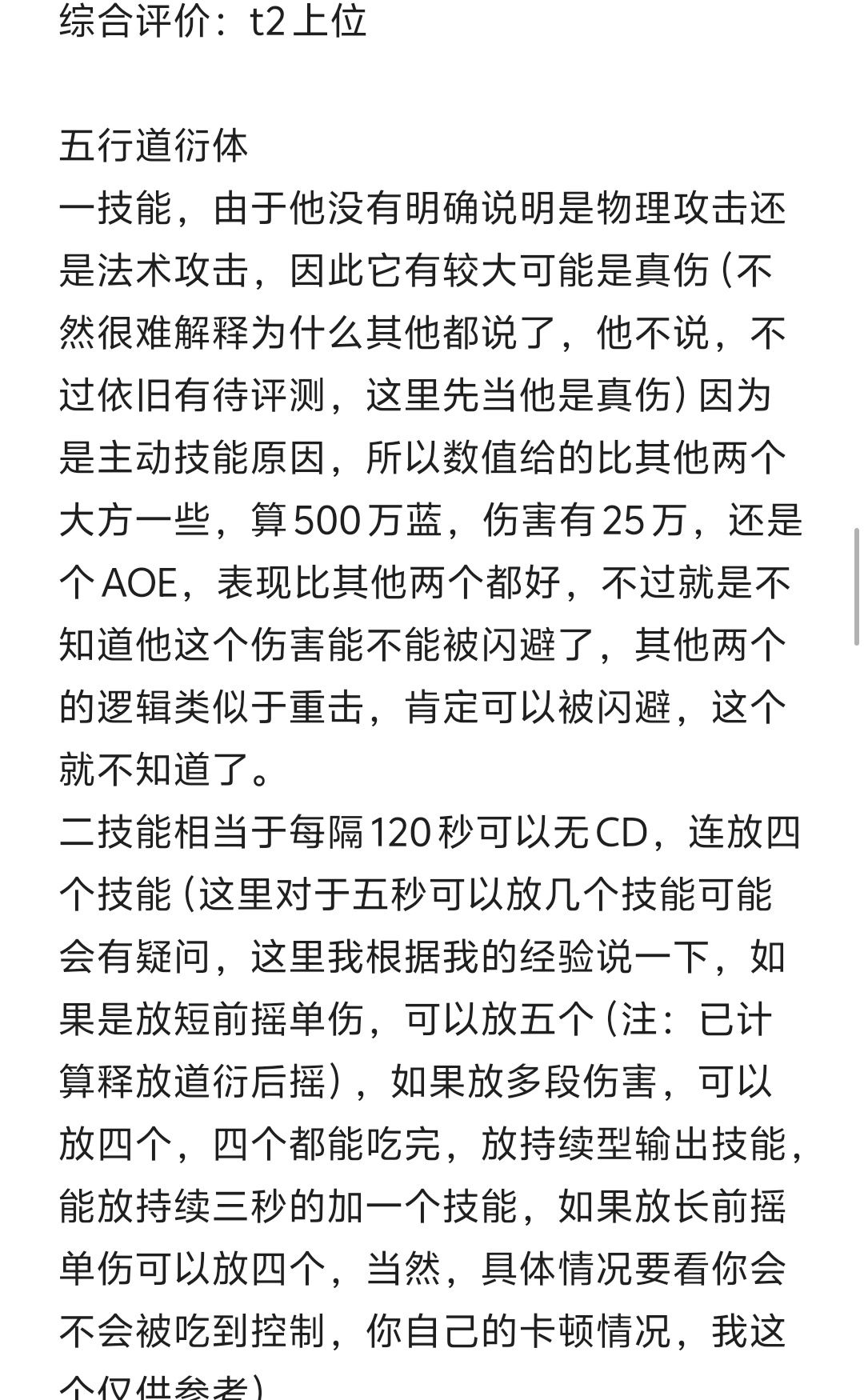 综合评价：t2上位

五行道衍体
一技能，由于他没有明确说明是物理攻击还是法术攻击，因此它有较大可能是真伤（不然很难解释为什么其他都说了，他不说，不过依旧有待评测，这里先当他是真伤）因为是主动技能原因，所以数值给的比其他两个大方一些，算500万蓝，伤害有25万，还是个AOE，表现比其他两个都好，不过就是不知道他这个伤害能不能被闪避了，其他两个的逻辑类似于重击，肯定可以被闪避，这个就不知道了。
二技能相当于每隔120秒可以无CD，连放四个技能（这里对于五秒可以放几个技能可能会有疑问，这里我根据我的经验说一下，如果是放短前摇单伤，可以放五个（注：已计算释放道衍后摇），如果放多段伤害，可以放四个，四个都能吃完，放持续型输出技能，能放持续三秒的加一个技能，如果放长前摇单伤可以放四个，当然，具体情况要看你会不会被吃到控制，你自己的卡顿情况，我这个仅供参考）